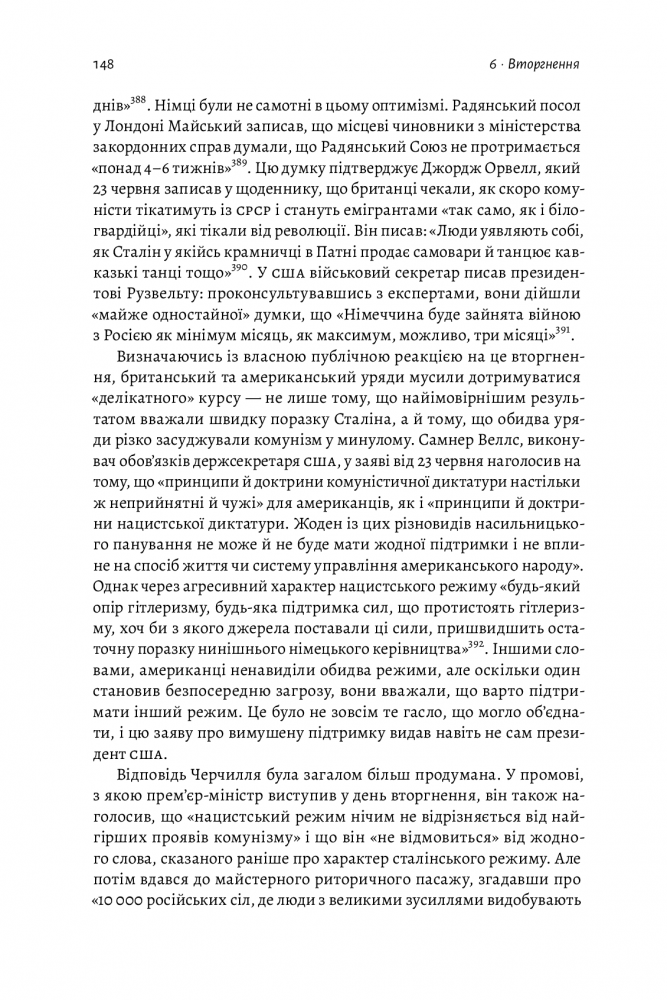 148 6 · Вторгнення

днів»$^{388}$. Німці були не самотні в цьому оптимізмі. Радянський посол у Лондоні Майський записав, що місцеві чиновники з міністерства закордонних справ думали, що Радянський Союз не протримається «понад 4–6 тижнів»$^{389}$. Цю думку підтверджує Джордж Орвелл, який 23 червня записав у щоденнику, що британці чекали, як скоро комуністи тікатимуть із СРСР і стануть емігрантами «так само, як і білогвардійці», які тікали від революції. Він писав: «Люди уявляють собі, як Сталін у якійсь крамничці в Патні продає самовари й танцює кавказькі танці тощо»$^{390}$. У США військовий секретар писав президентові Рузвельту: проконсультувавшись з експертами, вони дійшли «майже одностайної» думки, що «Німеччина буде зайнята війною з Росією як мінімум місяць, як максимум, можливо, три місяці»$^{391}$.

Визначаючись із власною публічною реакцією на це вторгнення, британський та американський уряди мусили дотримуватися «делікатного» курсу — не лише тому, що найімовірнішим результатом вважали швидку поразку Сталіна, а й тому, що обидва уряди різко засуджували комунізм у минулому. Самнер Веллс, виконувач обов'язків держсекретаря США, у заяві від 23 червня наголосив на тому, що «принципи й доктрини комуністичної диктатури настільки ж неприйнятні й чужі» для американців, як і «принципи й доктрини нацистської диктатури. Жоден із цих різновидів насильницького панування не може й не буде мати жодної підтримки і не вплине на спосіб життя чи систему управління американського народу». Однак через агресивний характер нацистського режиму «будь-який опір гітлеризму, будь-яка підтримка сил, що протистоять гітлеризму, хоч би з якого джерела поставали ці сили, пришвидшить остаточну поразку нинішнього німецького керівництва»$^{392}$. Іншими словами, американці ненавиділи обидва режими, але оскільки один становив безпосередню загрозу, вони вважали, що варто підтримати інший режим. Це було не зовсім те гасло, що могло об'єднати, і цю заяву про вимушену підтримку видав навіть не сам президент США.

Відповідь Черчилля була загалом більш продумана. У промові, з якою прем'єр-міністр виступив у день вторгнення, він також наголосив, що «нацистський режим нічим не відрізняється від найгірших проявів комунізму» і що він «не відмовиться» від жодного слова, сказаного раніше про характер сталінського режиму. Але потім вдався до майстерного риторичного пасажу, згадавши про «10 000 російських сіл, де люди з великими зусиллями видобувають